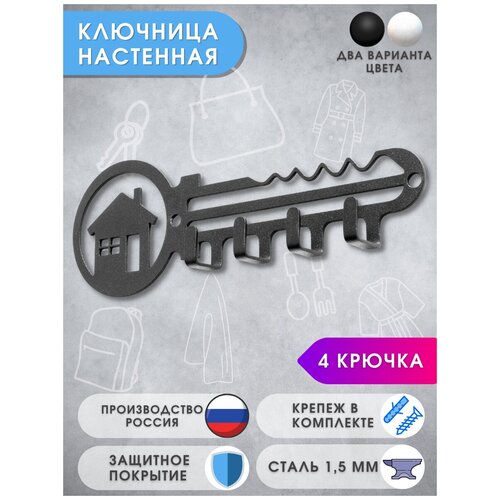 КЛЮЧНИЦА НАСТЕННАЯ

ДВА ВАРИАНТА ЦВЕТА

4 КРЮЧКА

ПРОИЗВОДСТВО РОССИЯ

КРЕПЕЖ В КОМПЛЕКТЕ

ЗАЩИТНОЕ ПОКРЫТИЕ

СТАЛЬ 1,5 ММ